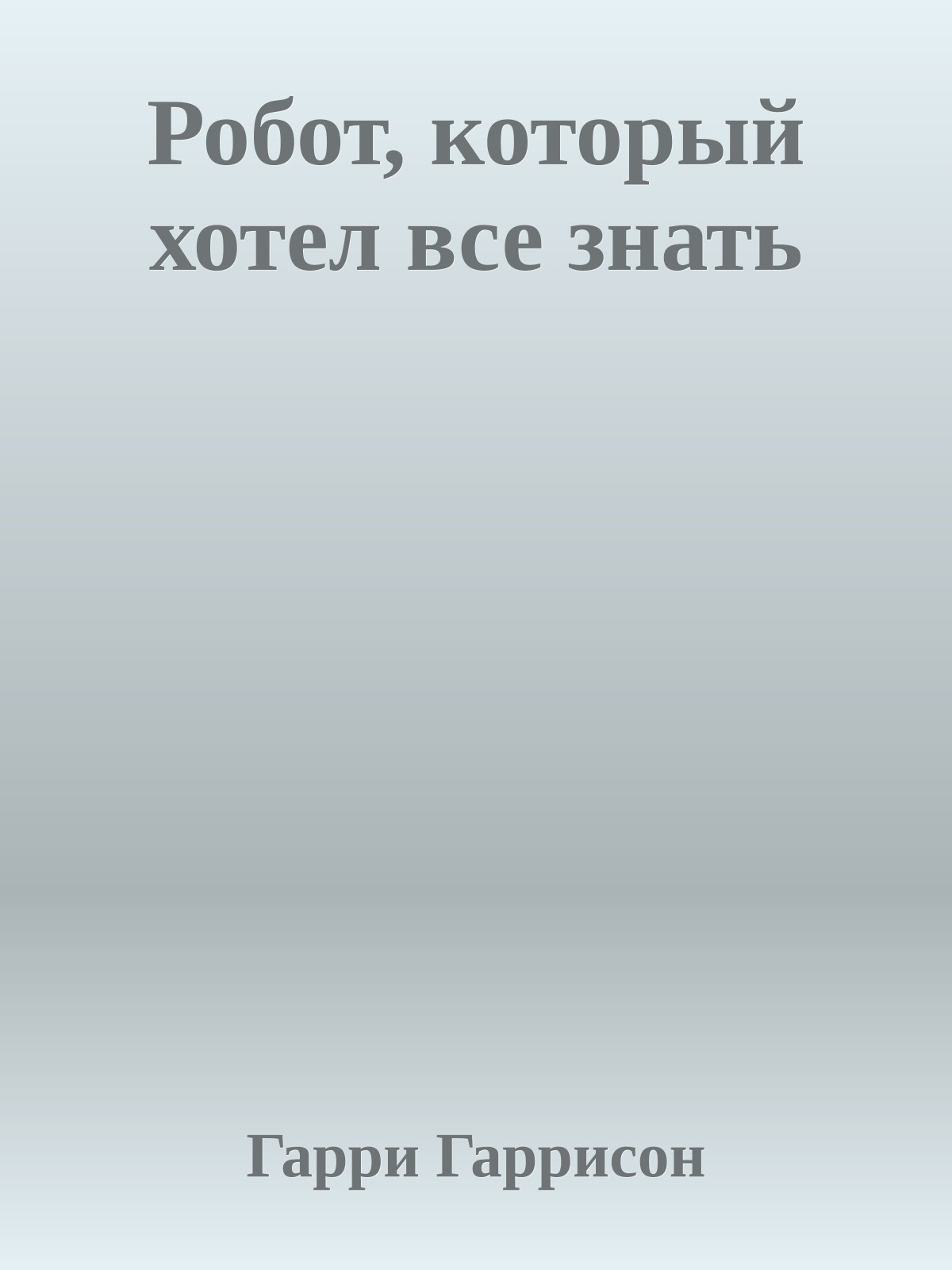 Робот, который хотел все знать

Гарри Гаррисон